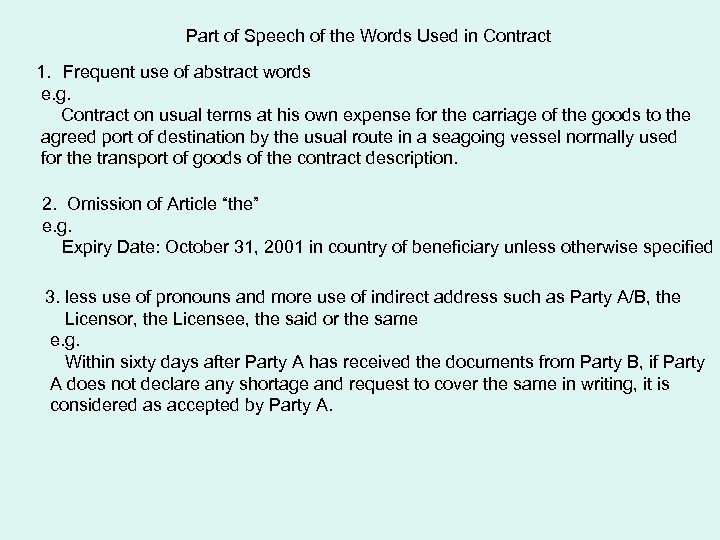 Part of Speech of the Words Used in Contract

1. Frequent use of abstract words
e.g.
Contract on usual terms at his own expense for the carriage of the goods to the agreed port of destination by the usual route in a seagoing vessel normally used for the transport of goods of the contract description.

2. Omission of Article “the”
e.g.
Expiry Date: October 31, 2001 in country of beneficiary unless otherwise specified

3. less use of pronouns and more use of indirect address such as Party A/B, the Licensor, the Licensee, the said or the same
e.g.
Within sixty days after Party A has received the documents from Party B, if Party A does not declare any shortage and request to cover the same in writing, it is considered as accepted by Party A.